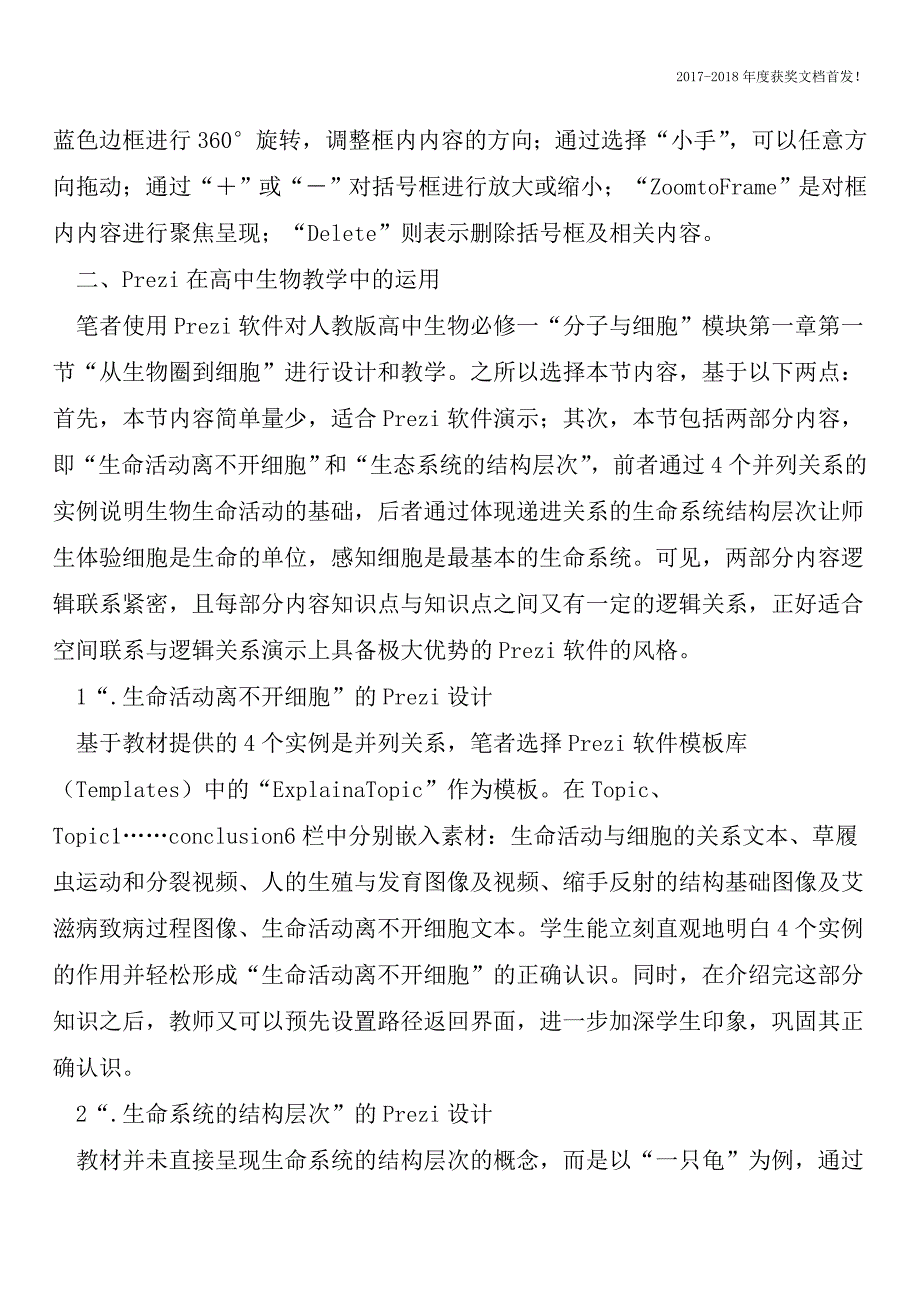 2017-2018年度获奖文档首发!

蓝色边框进行360°旋转，调整框内内容的方向；通过选择“小手”，可以任意方向拖动；通过“＋”或“－”对括号框进行放大或缩小；“ZoomtoFrame”是对框内内容进行聚焦呈现；“Delete”则表示删除括号框及相关内容。

二、Prezi在高中生物教学中的运用

笔者使用Prezi软件对人教版高中生物必修一“分子与细胞”模块第一章第一节“从生物圈到细胞”进行设计和教学。之所以选择本节内容，基于以下两点：首先，本节内容简单量少，适合Prezi软件演示；其次，本节包括两部分内容，即“生命活动离不开细胞”和“生态系统的结构层次”，前者通过4个并列关系的实例说明生物生命活动的基础，后者通过体现递进关系的生命系统结构层次让师生体验细胞是生命的单位，感知细胞是最基本的生命系统。可见，两部分内容逻辑联系紧密，且每部分内容知识点与知识点之间又有一定的逻辑关系，正好适合空间联系与逻辑关系演示上具备极大优势的Prezi软件的风格。

1“.生命活动离不开细胞”的Prezi设计

基于教材提供的4个实例是并列关系，笔者选择Prezi软件模板库（Templates）中的“ExplainaTopic”作为模板。在Topic、Topic1……conclusion6栏中分别嵌入素材：生命活动与细胞的关系文本、草履虫运动和分裂视频、人的生殖与发育图像及视频、缩手反射的结构基础图像及艾滋病致病过程图像、生命活动离不开细胞文本。学生能立刻直观地明白4个实例的作用并轻松形成“生命活动离不开细胞”的正确认识。同时，在介绍完这部分知识之后，教师又可以预先设置路径返回界面，进一步加深学生印象，巩固其正确认识。

2“.生命系统的结构层次”的Prezi设计

教材并未直接呈现生命系统的结构层次的概念，而是以“一只龟”为例，通过